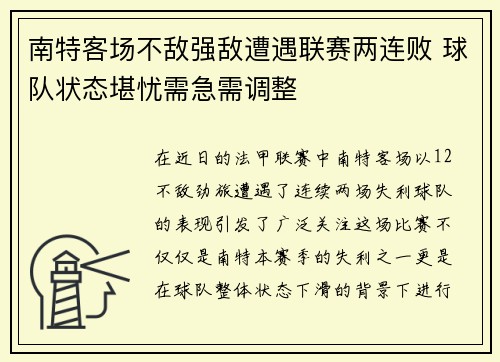 南特客场不敌强敌遭遇联赛两连败 球队状态堪忧需急需调整

在近日的法甲联赛中南特客场以12不敌劲旅遭遇了连续两场失利球队的表现引发了广泛关注这场比赛不仅仅是南特本赛季的失利之一更是在球队整体状态下滑的背景下进行